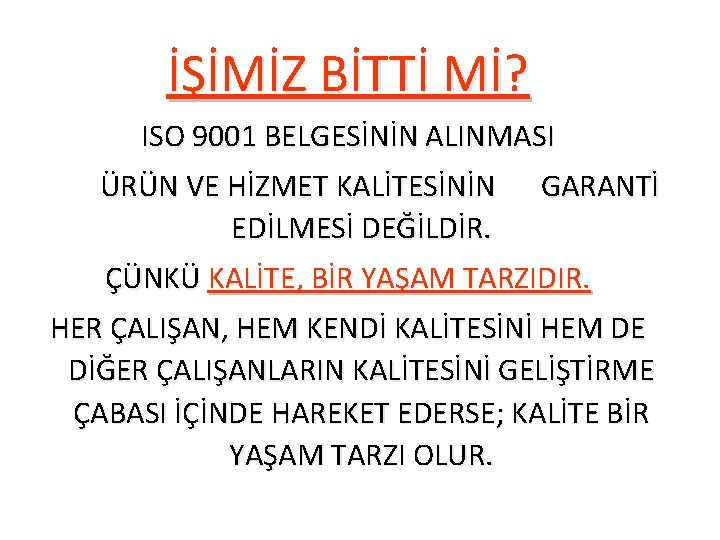 İŞİMİZ BİTTİ Mİ?

ISO 9001 BELGESİNİN ALINMASI

ÜRÜN VE HİZMET KALİTESİNİN GARANTİ EDİLMESİ DEĞİLDİR.

ÇÜNKÜ KALİTE, BİR YAŞAM TARZIDIR.

HER ÇALIŞAN, HEM KENDİ KALİTESİNİ HEM DE DİĞER ÇALIŞANLARIN KALİTESİNİ GELİŞTİRME ÇABASI İÇİNDE HAREKET EDERSE; KALİTE BİR YAŞAM TARZI OLUR.